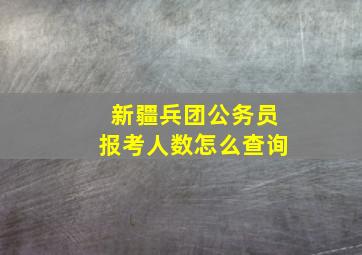 新疆兵团公务员
报考人数怎么查询